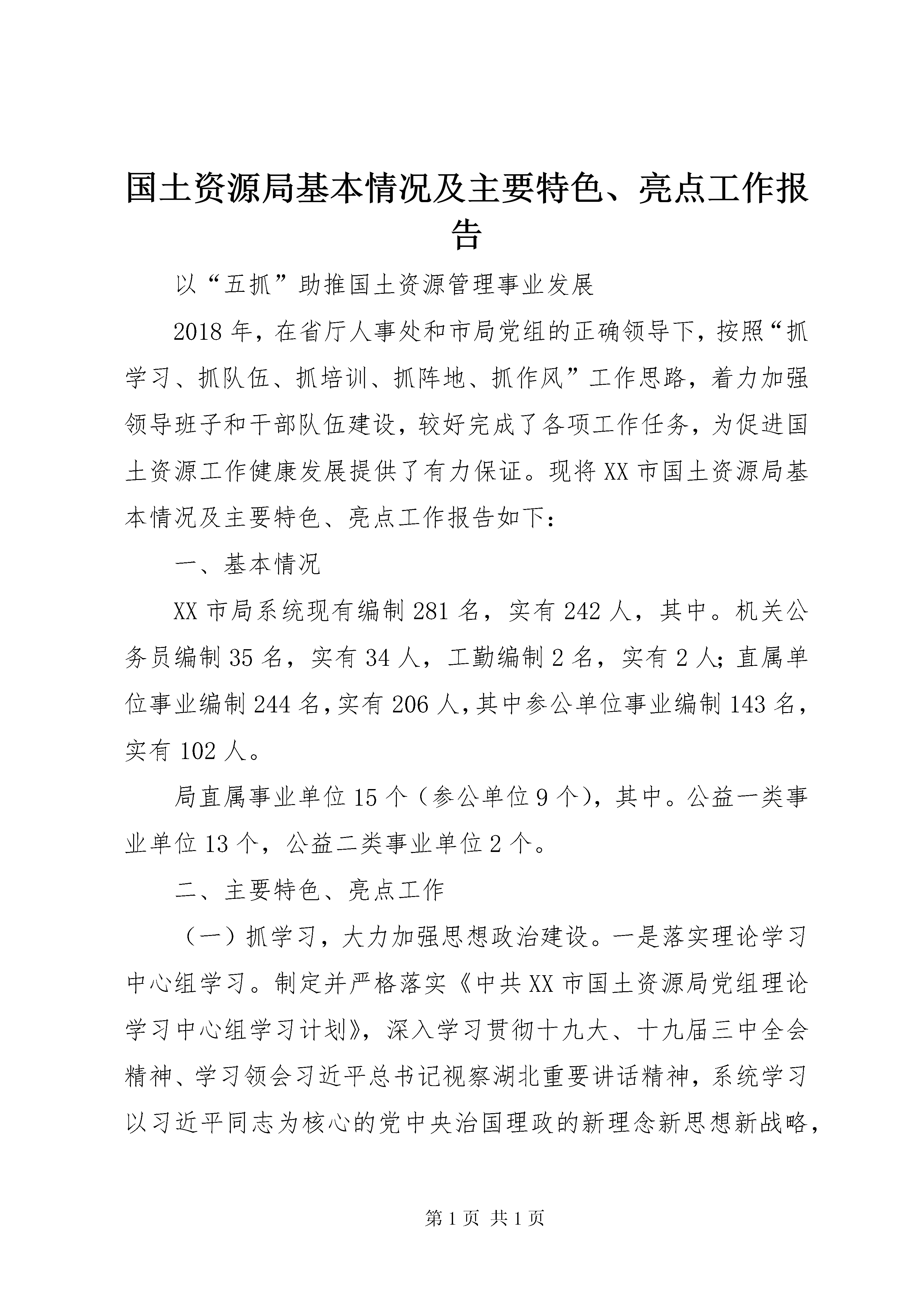 国土资源局基本情况及主要特色、亮点工作报告

以“五抓”助推国土资源管理事业发展

2018年，在省厅人事处和市局党组的正确领导下，按照“抓学习、抓队伍、抓培训、抓阵地、抓作风”工作思路，着力加强领导班子和干部队伍建设，较好完成了各项工作任务，为促进国土资源工作健康发展提供了有力保证。现将XX市国土资源局基本情况及主要特色、亮点工作报告如下：

一、基本情况

XX市局系统现有编制281名，实有242人，其中。机关公务员编制35名，实有34人，工勤编制2名，实有2人；直属单位事业编制244名，实有206人，其中参公单位事业编制143名，实有102人。

局直属事业单位15个（参公单位9个），其中。公益一类事业单位13个，公益二类事业单位2个。

二、主要特色、亮点工作

（一）抓学习，大力加强思想政治建设。一是落实理论学习中心组学习。制定并严格落实《中共XX市国土资源局党组理论学习中心组学习计划》，深入学习贯彻十九大、十九届三中全会精神、学习领会习近平总书记视察湖北重要讲话精神，系统学习以习近平同志为核心的党中央治国理政的新理念新思想新战略，

第1页 共1页